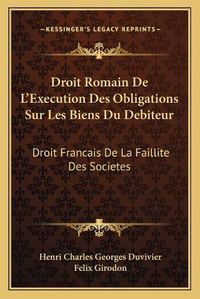 —KESSINGER'S LEGACY REPRINTS—

Droit Romain De L'Execution Des Obligations Sur Les Biens Du Debiteur

Droit Francais De La Faillite Des Societes

Henri Charles Georges Duvivier
Felix Girodon